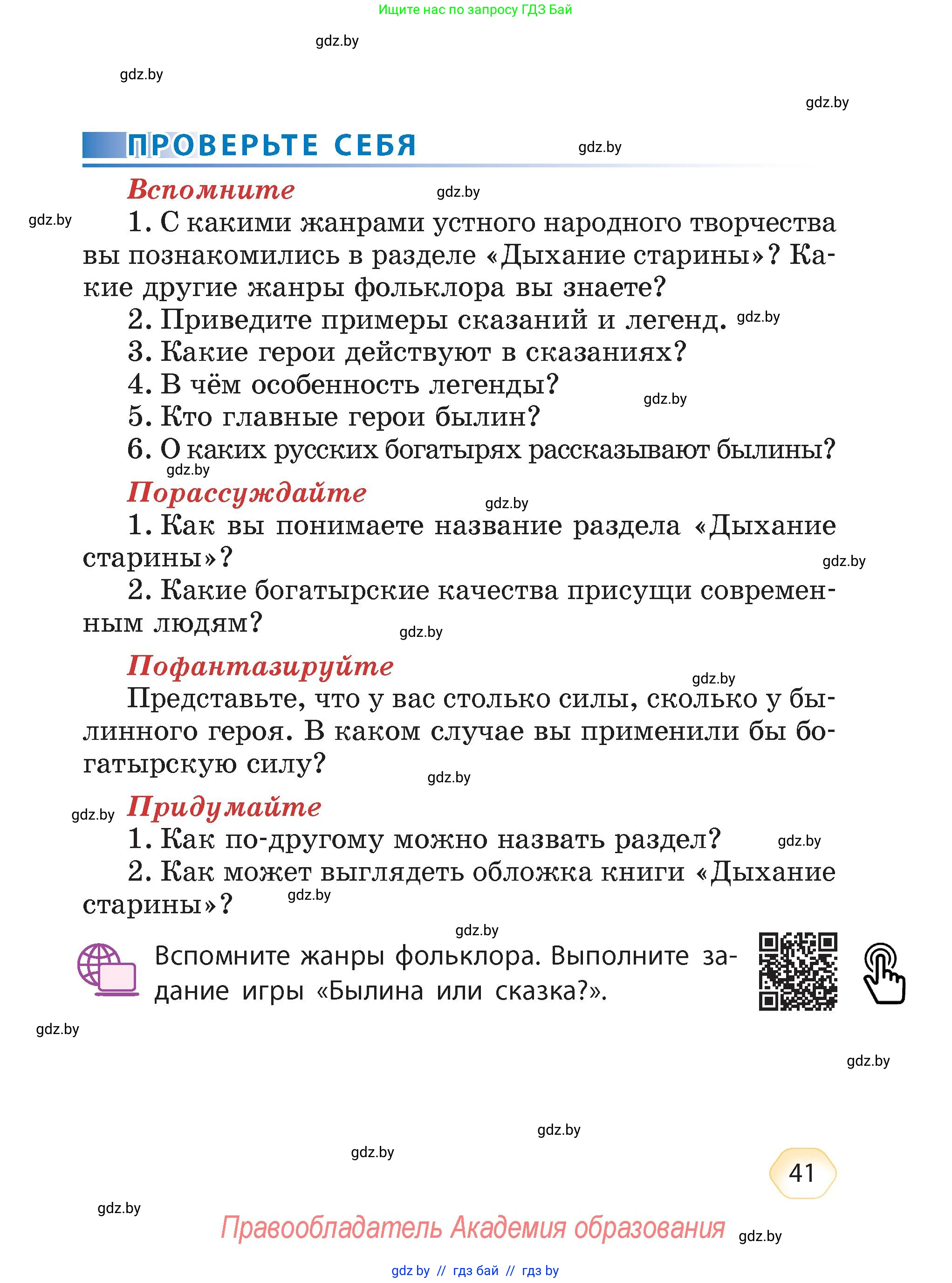 Ищите нас по запросу ГДЗ Бай

gdz.by

gdz.by

gdz.by

ПРОВЕРЬТЕ СЕБЯ

gdz.by

Вспомните

gdz.by

gdz.by

1. С какими жанрами устного народного творчества вы познакомились в разделе «Дыхание старины»? Какие другие жанры фольклора вы знаете?

2. Приведите примеры сказаний и легенд. gdz.by

3. Какие герои действуют в сказаниях?

4. В чём особенность легенды?

gdz.by

5. Кто главные герои былин?

6. О каких русских богатырях рассказывают былины?

gdz.by

Порассуждайте

gdz.by

1. Как вы понимаете название раздела «Дыхание старины»?

gdz.by

2. Какие богатырские качества присущи современным людям?

gdz.by

Пофантазируйте

gdz.by

Представьте, что у вас столько силы, сколько у былинного героя. В каком случае вы применили бы богатырскую силу?

gdz.by

gdz.by

Придумайте

1. Как по-другому можно назвать раздел?

gdz.by

2. Как может выглядеть обложка книги «Дыхание старины»?

gdz.by

gdz.by

Вспомните жанры фольклора. Выполните задание игры «Былина или сказка?».

gdz.by

gdz.by

gdz.by

gdz.by

41

gdz.by

Правообладатель Академия образования

gdz.by

gdz by // гдз бай // гдз by